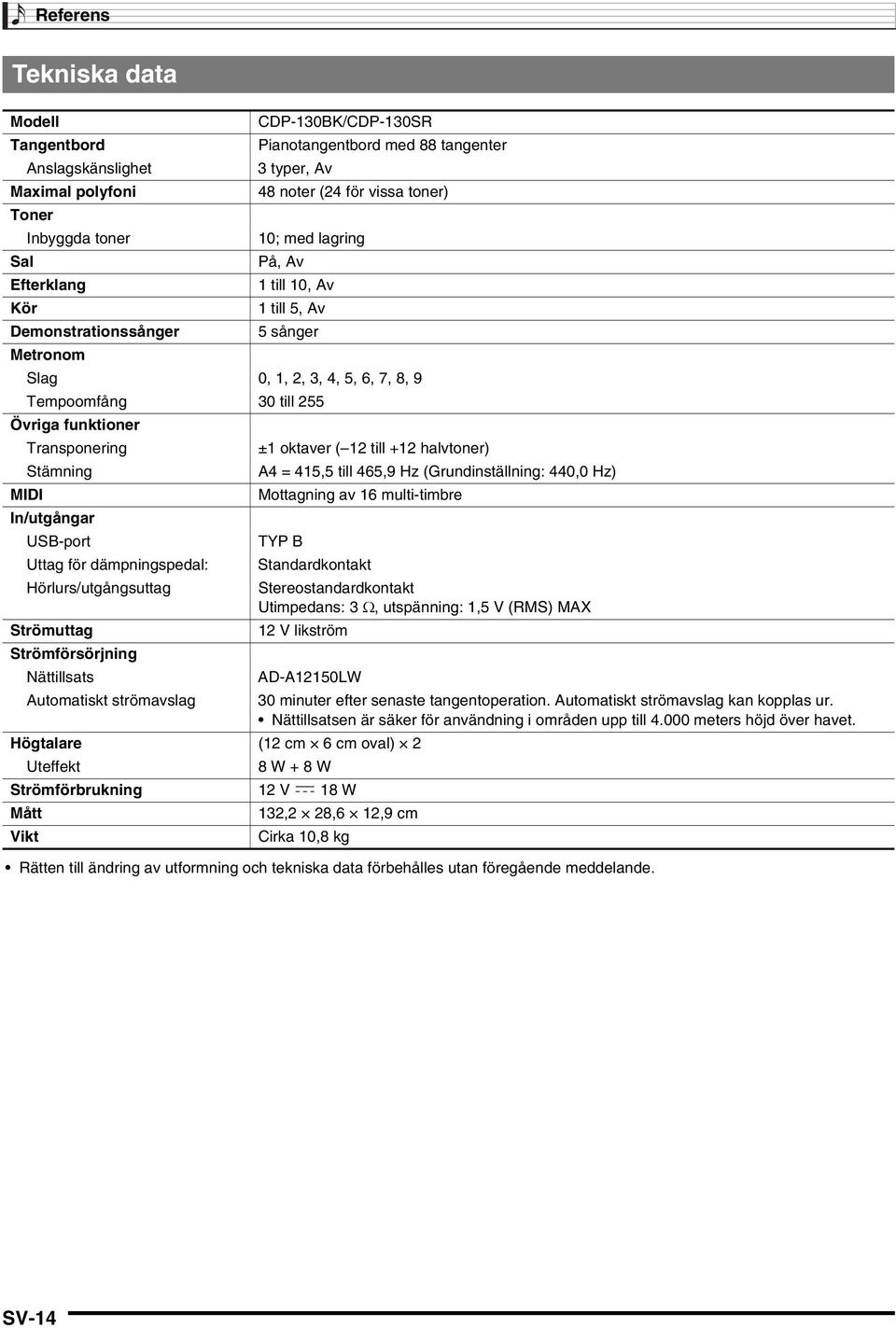 Referens

Tekniska data

| | |
|---|---|
| Modell | CDP-130BK/CDP-130SR |
| Tangentbord | Pianotangentbord med 88 tangenter |
| Anslagskänslighet | 3 typer, Av |
| Maximal polyfoni | 48 noter (24 för vissa toner) |
| Toner | |
| Inbyggda toner | 10; med lagring |
| Sal | På, Av |
| Efterklang | 1 till 10, Av |
| Kör | 1 till 5, Av |
| Demonstrationssånger | 5 sånger |
| Metronom | |
| Slag | 0, 1, 2, 3, 4, 5, 6, 7, 8, 9 |
| Tempoomfång | 30 till 255 |
| Övriga funktioner | |
| Transponering | ±1 oktaver (–12 till +12 halvtoner) |
| Stämning | A4 = 415,5 till 465,9 Hz (Grundinställning: 440,0 Hz) |
| MIDI | Mottagning av 16 multi-timbre |
| In/utgångar | |
| USB-port | TYP B |
| Uttag för dämpningspedal: | Standardkontakt |
| Hörlurs/utgångsuttag | Stereostandardkontakt Utimpedans: 3 Ω, utspänning: 1,5 V (RMS) MAX |
| Strömuttag | 12 V likström |
| Strömförsörjning | |
| Nättillsats | AD-A12150LW |
| Automatiskt strömavslag | 30 minuter efter senaste tangentoperation. Automatiskt strömavslag kan kopplas ur. • Nättillsatsen är säker för användning i områden upp till 4.000 meters höjd över havet. |
| Högtalare | (12 cm × 6 cm oval) × 2 |
| Uteffekt | 8 W + 8 W |
| Strömförbrukning | 12 V ⎓ 18 W |
| Mått | 132,2 × 28,6 × 12,9 cm |
| Vikt | Cirka 10,8 kg |

• Rätten till ändring av utformning och tekniska data förbehålles utan föregående meddelande.

SV-14